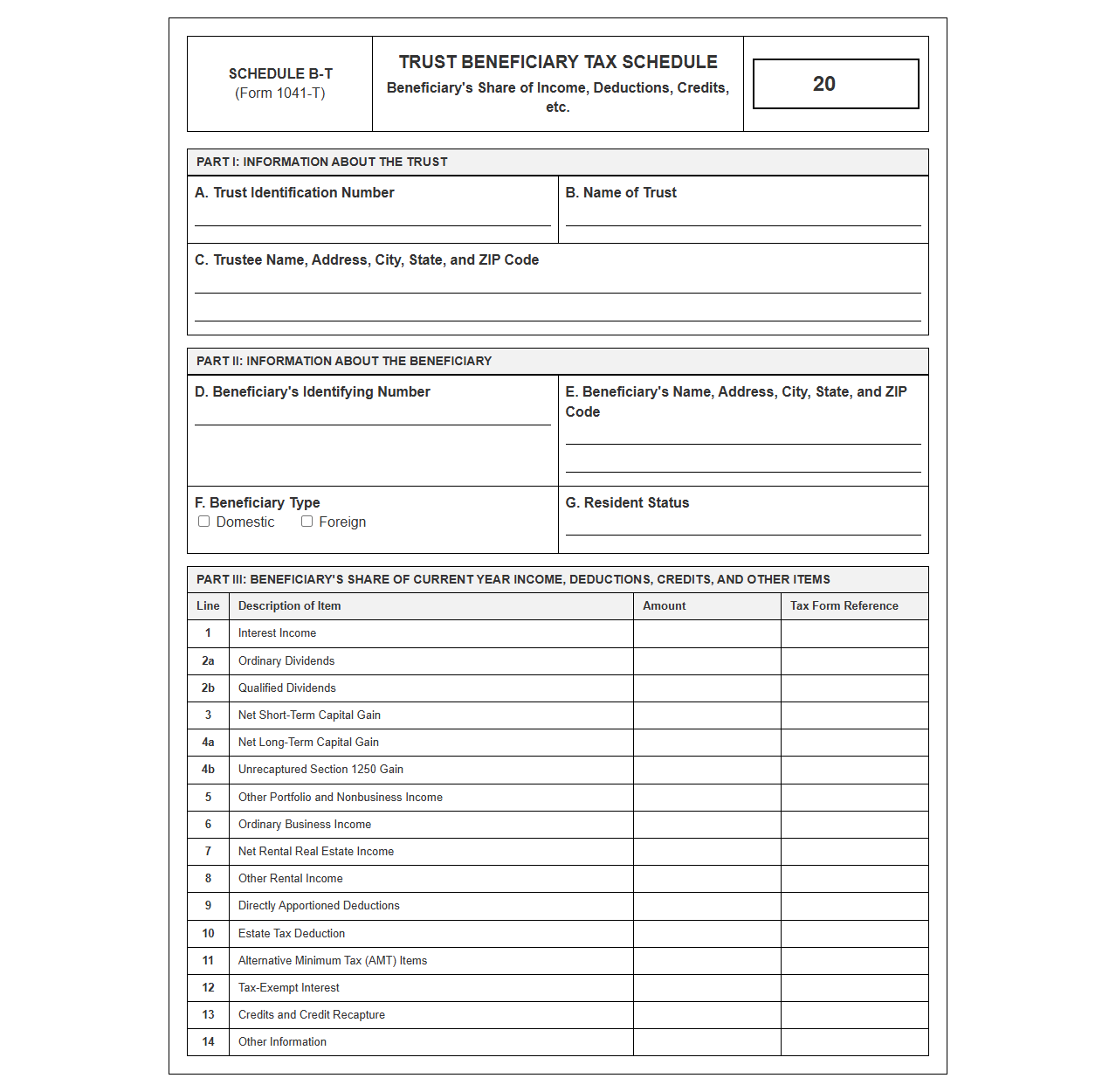 SCHEDULE B-T
(Form 1041-T)

TRUST BENEFICIARY TAX SCHEDULE
Beneficiary's Share of Income, Deductions, Credits, etc.

20

PART I: INFORMATION ABOUT THE TRUST

A. Trust Identification Number
____

B. Name of Trust
____

C. Trustee Name, Address, City, State, and ZIP Code
____
____

PART II: INFORMATION ABOUT THE BENEFICIARY

D. Beneficiary's Identifying Number
____

E. Beneficiary's Name, Address, City, State, and ZIP Code
____
____

F. Beneficiary Type
☐ Domestic ☐ Foreign

G. Resident Status
____

PART III: BENEFICIARY'S SHARE OF CURRENT YEAR INCOME, DEDUCTIONS, CREDITS, AND OTHER ITEMS

| Line | Description of Item | Amount | Tax Form Reference |
|---|---|---|---|
| 1 | Interest Income | | |
| 2a | Ordinary Dividends | | |
| 2b | Qualified Dividends | | |
| 3 | Net Short-Term Capital Gain | | |
| 4a | Net Long-Term Capital Gain | | |
| 4b | Unrecaptured Section 1250 Gain | | |
| 5 | Other Portfolio and Nonbusiness Income | | |
| 6 | Ordinary Business Income | | |
| 7 | Net Rental Real Estate Income | | |
| 8 | Other Rental Income | | |
| 9 | Directly Apportioned Deductions | | |
| 10 | Estate Tax Deduction | | |
| 11 | Alternative Minimum Tax (AMT) Items | | |
| 12 | Tax-Exempt Interest | | |
| 13 | Credits and Credit Recapture | | |
| 14 | Other Information | | |